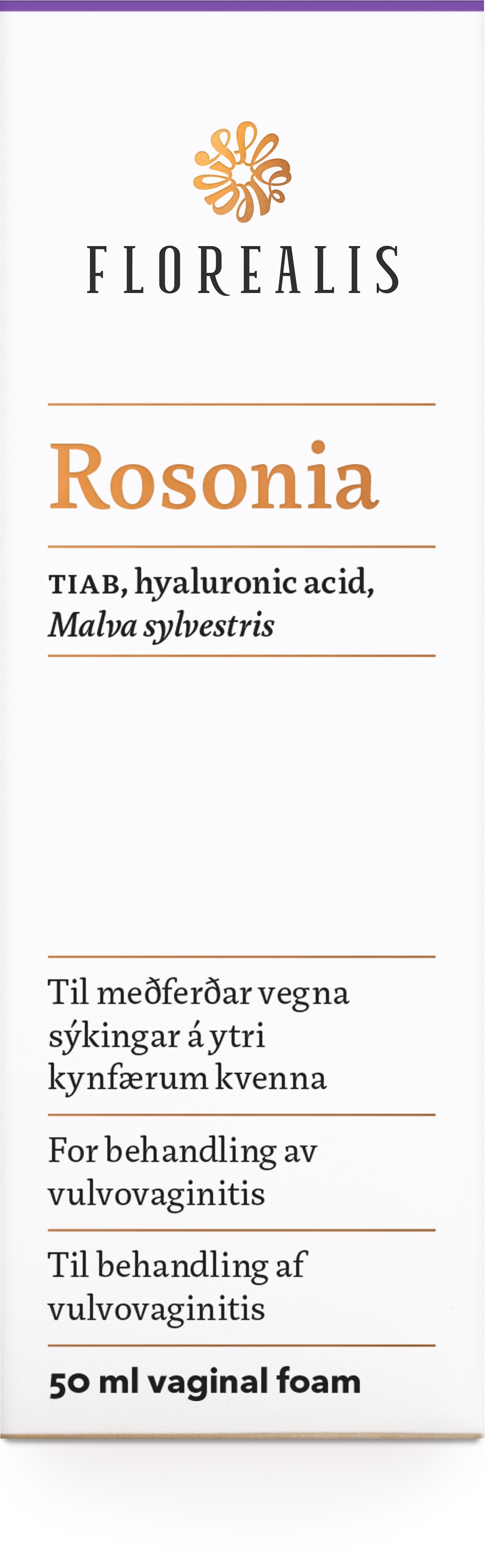 FLOREALIS

Rosonia

TIAB, hyaluronic acid, Malva sylvestris

Til meðferðar vegna sýkingar á ytri kynfærum kvenna

For behandling av vulvovaginitis

Til behandling af vulvovaginitis

50 ml vaginal foam